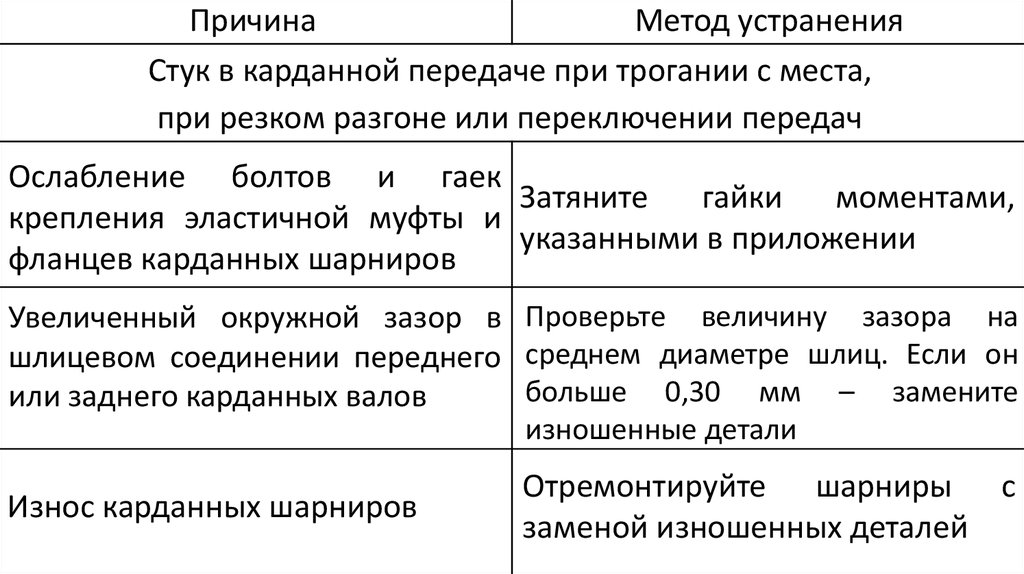 | Причина | Метод устранения |
|---|---|
| Стук в карданной передаче при трогании с места, при резком разгоне или переключении передач | |
| Ослабление болтов и гаек крепления эластичной муфты и фланцев карданных шарниров | Затяните гайки моментами, указанными в приложении |
| Увеличенный окружной зазор в шлицевом соединении переднего или заднего карданных валов | Проверьте величину зазора на среднем диаметре шлиц. Если он больше 0,30 мм – замените изношенные детали |
| Износ карданных шарниров | Отремонтируйте шарниры с заменой изношенных деталей |